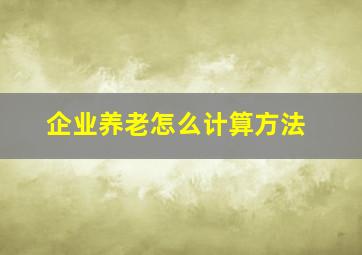 企业养老怎么计算方法